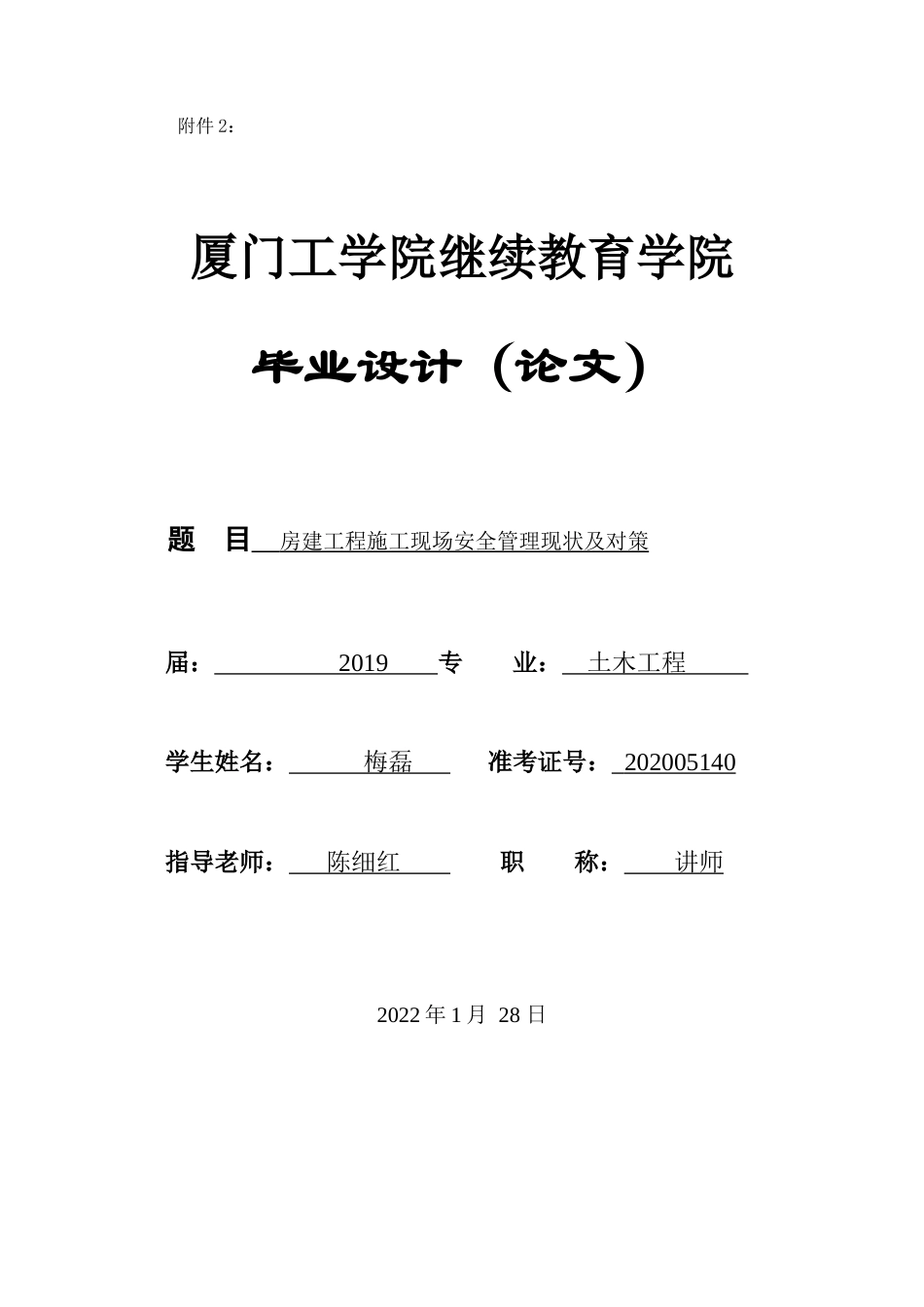 附件 2：

厦门工学院继续教育学院

毕业设计（论文）

题　目 房建工程施工现场安全管理现状及对策

届： 2019 专　业： 土木工程

学生姓名： 梅磊 准考证号： 202005140

指导老师： 陈细红 职　称： 讲师

2022 年 1 月 28 日